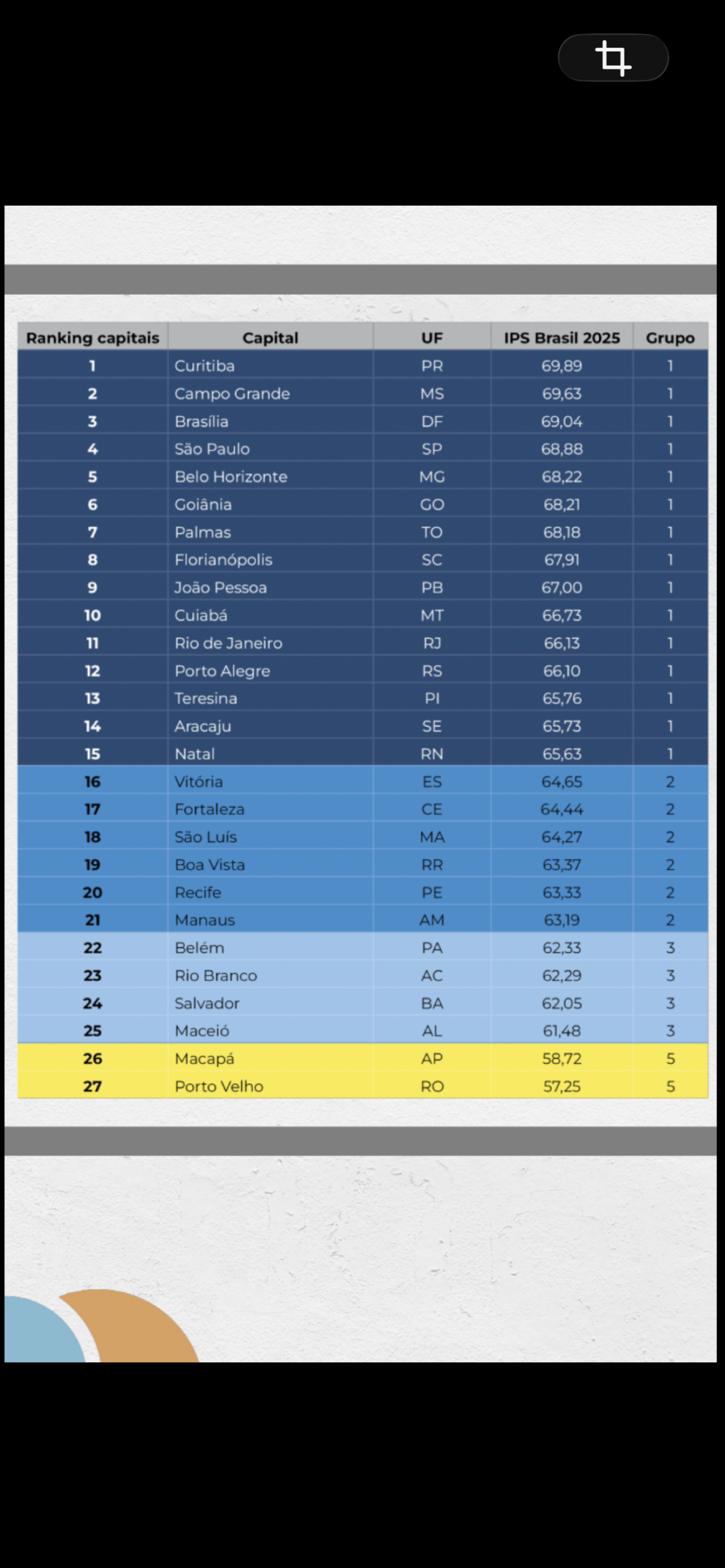 | Ranking capitais | Capital | UF | IPS Brasil 2025 | Grupo |
|---|---|---|---|---|
| 1 | Curitiba | PR | 69,89 | 1 |
| 2 | Campo Grande | MS | 69,63 | 1 |
| 3 | Brasília | DF | 69,04 | 1 |
| 4 | São Paulo | SP | 68,88 | 1 |
| 5 | Belo Horizonte | MG | 68,22 | 1 |
| 6 | Goiânia | GO | 68,21 | 1 |
| 7 | Palmas | TO | 68,18 | 1 |
| 8 | Florianópolis | SC | 67,91 | 1 |
| 9 | João Pessoa | PB | 67,00 | 1 |
| 10 | Cuiabá | MT | 66,73 | 1 |
| 11 | Rio de Janeiro | RJ | 66,13 | 1 |
| 12 | Porto Alegre | RS | 66,10 | 1 |
| 13 | Teresina | PI | 65,76 | 1 |
| 14 | Aracaju | SE | 65,73 | 1 |
| 15 | Natal | RN | 65,63 | 1 |
| 16 | Vitória | ES | 64,65 | 2 |
| 17 | Fortaleza | CE | 64,44 | 2 |
| 18 | São Luís | MA | 64,27 | 2 |
| 19 | Boa Vista | RR | 63,37 | 2 |
| 20 | Recife | PE | 63,33 | 2 |
| 21 | Manaus | AM | 63,19 | 2 |
| 22 | Belém | PA | 62,33 | 3 |
| 23 | Rio Branco | AC | 62,29 | 3 |
| 24 | Salvador | BA | 62,05 | 3 |
| 25 | Maceió | AL | 61,48 | 3 |
| 26 | Macapá | AP | 58,72 | 5 |
| 27 | Porto Velho | RO | 57,25 | 5 |